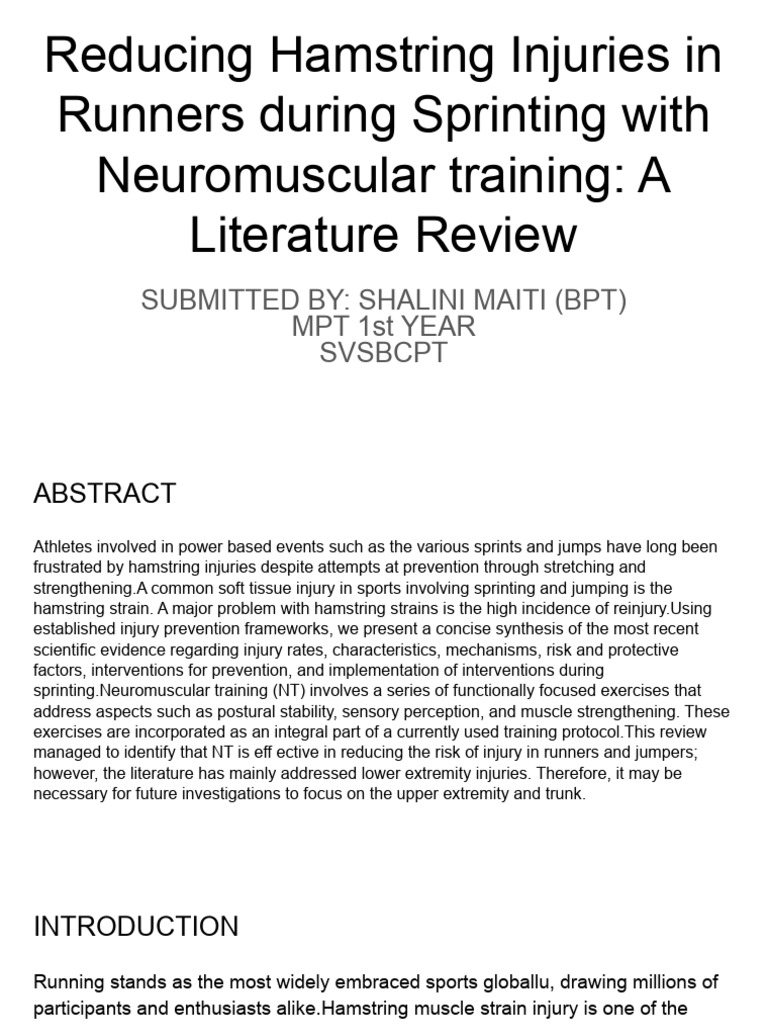 Reducing Hamstring Injuries in Runners during Sprinting with Neuromuscular training: A Literature Review

SUBMITTED BY: SHALINI MAITI (BPT)
MPT 1st YEAR
SVSBCPT

ABSTRACT

Athletes involved in power based events such as the various sprints and jumps have long been frustrated by hamstring injuries despite attempts at prevention through stretching and strengthening.A common soft tissue injury in sports involving sprinting and jumping is the hamstring strain. A major problem with hamstring strains is the high incidence of reinjury.Using established injury prevention frameworks, we present a concise synthesis of the most recent scientific evidence regarding injury rates, characteristics, mechanisms, risk and protective factors, interventions for prevention, and implementation of interventions during sprinting.Neuromuscular training (NT) involves a series of functionally focused exercises that address aspects such as postural stability, sensory perception, and muscle strengthening. These exercises are incorporated as an integral part of a currently used training protocol.This review managed to identify that NT is eff ective in reducing the risk of injury in runners and jumpers; however, the literature has mainly addressed lower extremity injuries. Therefore, it may be necessary for future investigations to focus on the upper extremity and trunk.

INTRODUCTION

Running stands as the most widely embraced sports globallu, drawing millions of participants and enthusiasts alike.Hamstring muscle strain injury is one of the